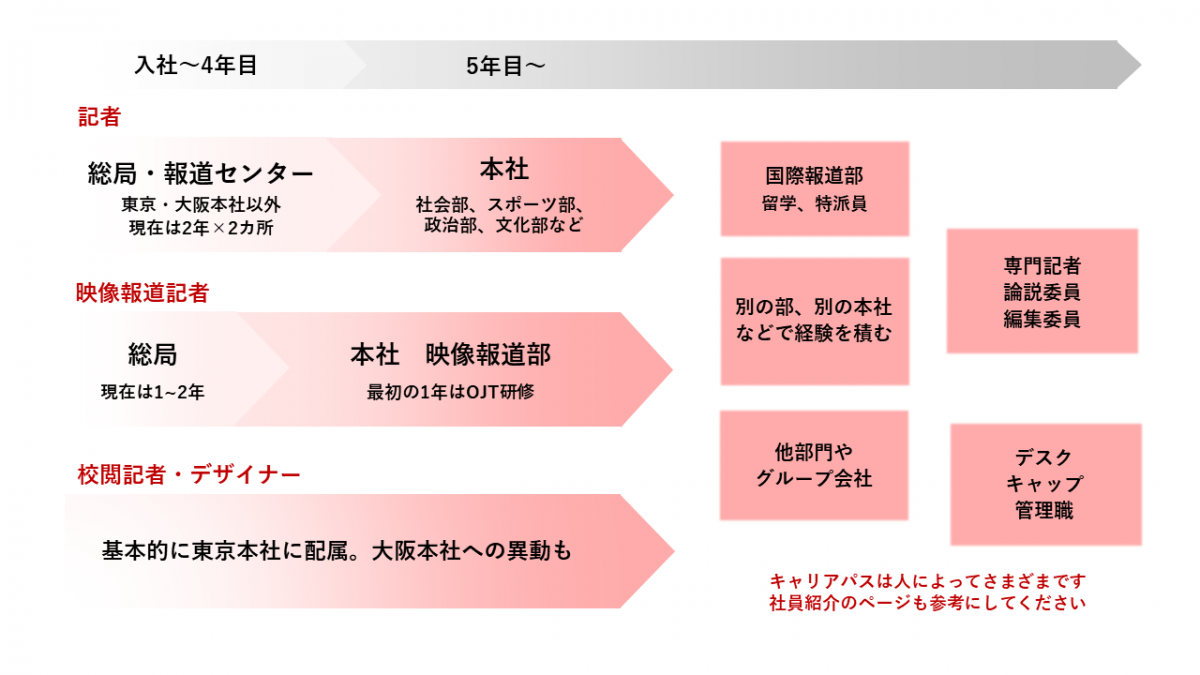 入社〜4年目

5年目〜

記者

総局・報道センター
東京・大阪本社以外
現在は2年×2カ所

本社
社会部、スポーツ部、政治部、文化部など

映像報道記者

総局
現在は1~2年

本社　映像報道部
最初の1年はOJT研修

校閲記者・デザイナー

基本的に東京本社に配属。大阪本社への異動も

国際報道部
留学、特派員

別の部、別の本社などで経験を積む

他部門やグループ会社

専門記者
論説委員
編集委員

デスク
キャップ
管理職

キャリアパスは人によってさまざまです
社員紹介のページも参考にしてください